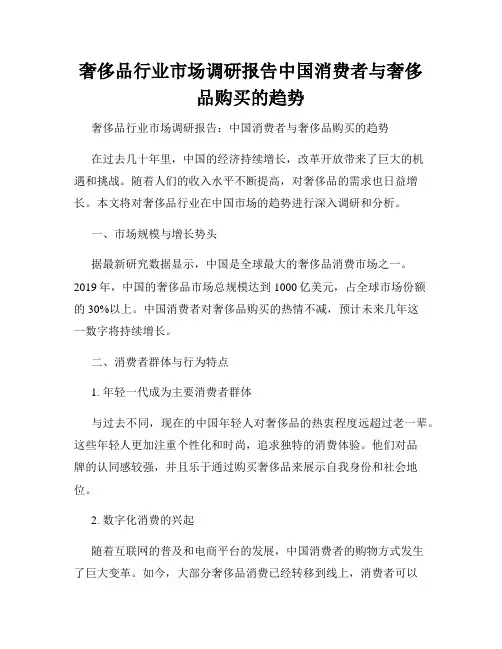 奢侈品行业市场调研报告中国消费者与奢侈品购买的趋势

奢侈品行业市场调研报告：中国消费者与奢侈品购买的趋势

在过去几十年里，中国的经济持续增长，改革开放带来了巨大的机遇和挑战。随着人们的收入水平不断提高，对奢侈品的需求也日益增长。本文将对奢侈品行业在中国市场的趋势进行深入调研和分析。

一、市场规模与增长势头

据最新研究数据显示，中国是全球最大的奢侈品消费市场之一。2019年，中国的奢侈品市场总规模达到1000亿美元，占全球市场份额的30%以上。中国消费者对奢侈品购买的热情不减，预计未来几年这一数字将持续增长。

二、消费者群体与行为特点

1. 年轻一代成为主要消费者群体

与过去不同，现在的中国年轻人对奢侈品的热衷程度远超过老一辈。这些年轻人更加注重个性化和时尚，追求独特的消费体验。他们对品牌的认同感较强，并且乐于通过购买奢侈品来展示自我身份和社会地位。

2. 数字化消费的兴起

随着互联网的普及和电商平台的发展，中国消费者的购物方式发生了巨大变革。如今，大部分奢侈品消费已经转移到线上，消费者可以